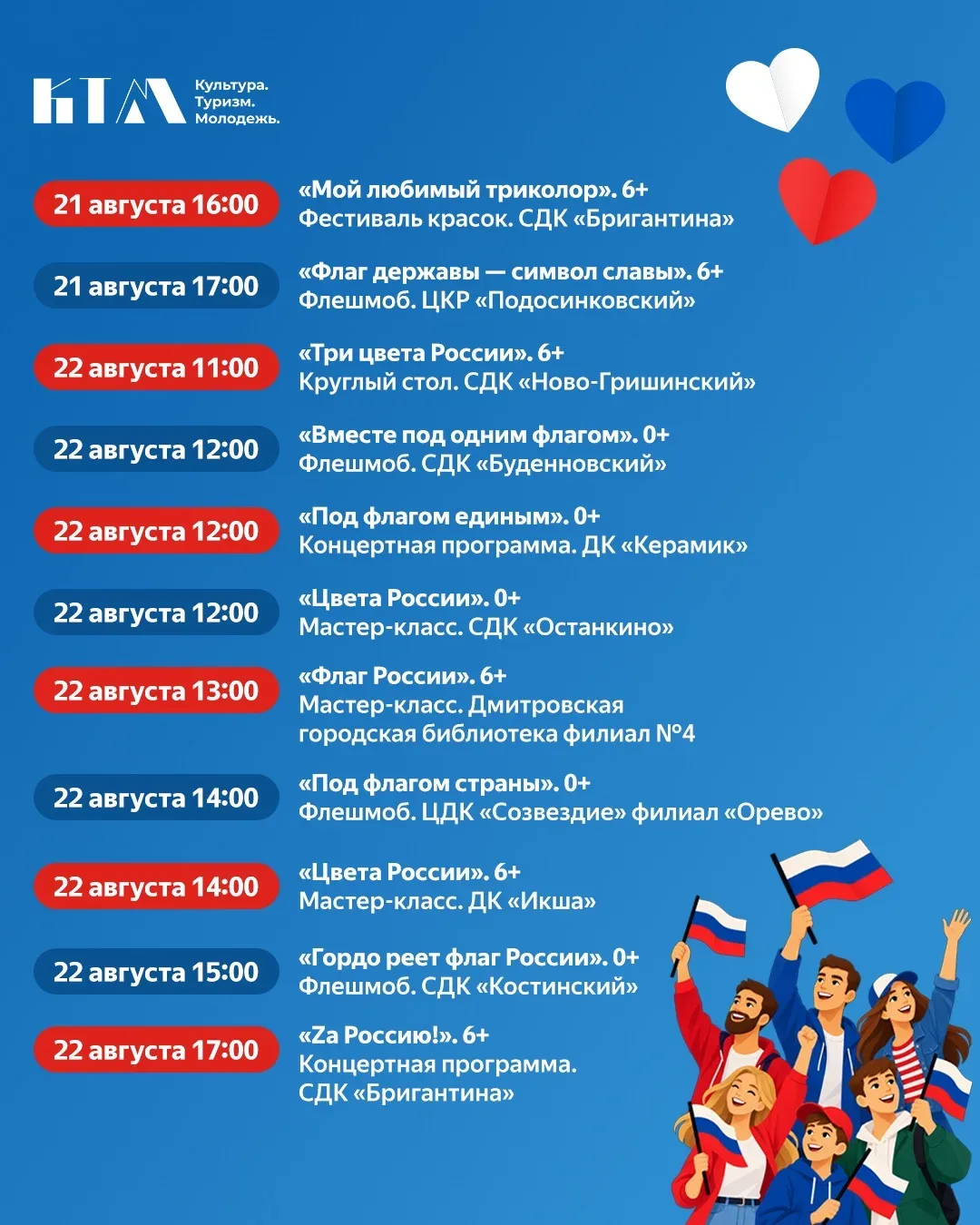 КТМ

Культура.
Туризм.
Молодежь.

21 августа 16:00

«Мой любимый триколор». 6+
Фестиваль красок. СДК «Бригантина»

21 августа 17:00

«Флаг державы — символ славы». 6+
Флешмоб. ЦКР «Подосинковский»

22 августа 11:00

«Три цвета России». 6+
Круглый стол. СДК «Ново-Гришинский»

22 августа 12:00

«Вместе под одним флагом». 0+
Флешмоб. СДК «Буденновский»

22 августа 12:00

«Под флагом единым». 0+
Концертная программа. ДК «Керамик»

22 августа 12:00

«Цвета России». 0+
Мастер-класс. СДК «Останкино»

22 августа 13:00

«Флаг России». 6+
Мастер-класс. Дмитровская городская библиотека филиал №4

22 августа 14:00

«Под флагом страны». 0+
Флешмоб. ЦДК «Созвездие» филиал «Орево»

22 августа 14:00

«Цвета России». 6+
Мастер-класс. ДК «Икша»

22 августа 15:00

«Гордо реет флаг России». 0+
Флешмоб. СДК «Костинский»

22 августа 17:00

«Zа Россию!». 6+
Концертная программа.
СДК «Бригантина»